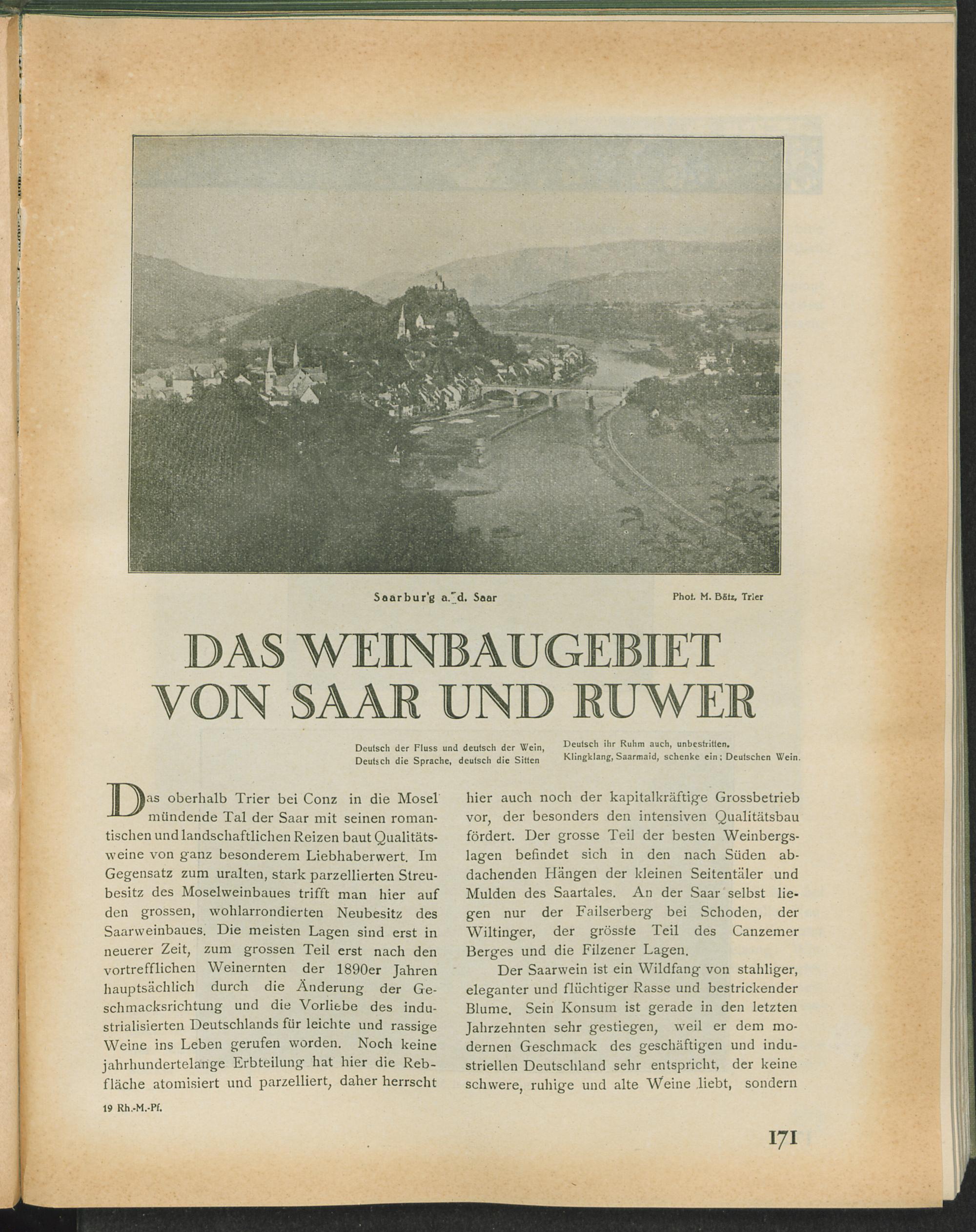 Saarburg a. d. Saar

Phot. M. Bätz, Trier

DAS WEINBAUGEBIET VON SAAR UND RUWER

Deutsch der Fluss und deutsch der Wein, Deutsch die Sprache, deutsch die Sitten

Deutsch ihr Ruhm auch, unbestritten. Klingklang, Saarmaid, schenke ein; Deutschen Wein.

Das oberhalb Trier bei Conz in die Mosel mündende Tal der Saar mit seinen romantischen und landschaftlichen Reizen baut Qualitätsweine von ganz besonderem Liebhaberwert. Im Gegensatz zum uralten, stark parzellierten Streubesitz des Moselweinbaues trifft man hier auf den grossen, wohlarrondierten Neubesitz des Saarweinbaues. Die meisten Lagen sind erst in neuerer Zeit, zum grossen Teil erst nach den vortrefflichen Weinernten der 1890er Jahren hauptsächlich durch die Änderung der Geschmacksrichtung und die Vorliebe des industrialisierten Deutschlands für leichte und rassige Weine ins Leben gerufen worden. Noch keine jahrhundertelange Erbteilung hat hier die Rebfläche atomisiert und parzelliert, daher herrscht hier auch noch der kapitalkräftige Grossbetrieb vor, der besonders den intensiven Qualitätsbau fördert. Der grosse Teil der besten Weinbergslagen befindet sich in den nach Süden abdachenden Hängen der kleinen Seitentäler und Mulden des Saartales. An der Saar selbst liegen nur der Failserberg bei Schoden, der Wiltinger, der grösste Teil des Canzemer Berges und die Filzener Lagen.

Der Saarwein ist ein Wildfang von stahliger, eleganter und flüchtiger Rasse und bestrickender Blume. Sein Konsum ist gerade in den letzten Jahrzehnten sehr gestiegen, weil er dem modernen Geschmack des geschäftigen und industriellen Deutschland sehr entspricht, der keine schwere, ruhige und alte Weine liebt, sondern

19 Rh.-M.-Pf.

171